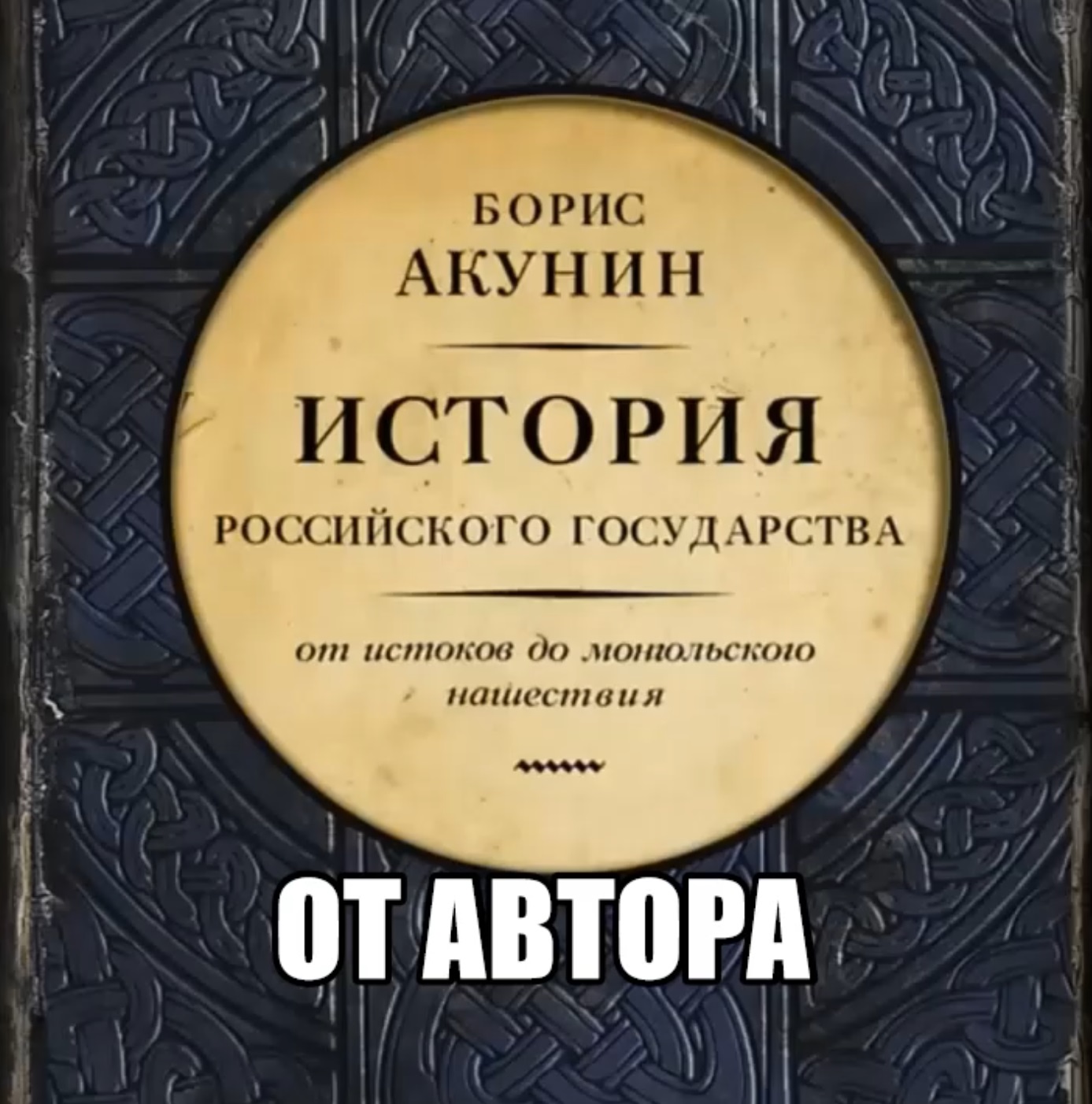 БОРИС
АКУНИН

ИСТОРИЯ
РОССИЙСКОГО ГОСУДАРСТВА

от истоков до монгольского нашествия

ОТ АВТОРА